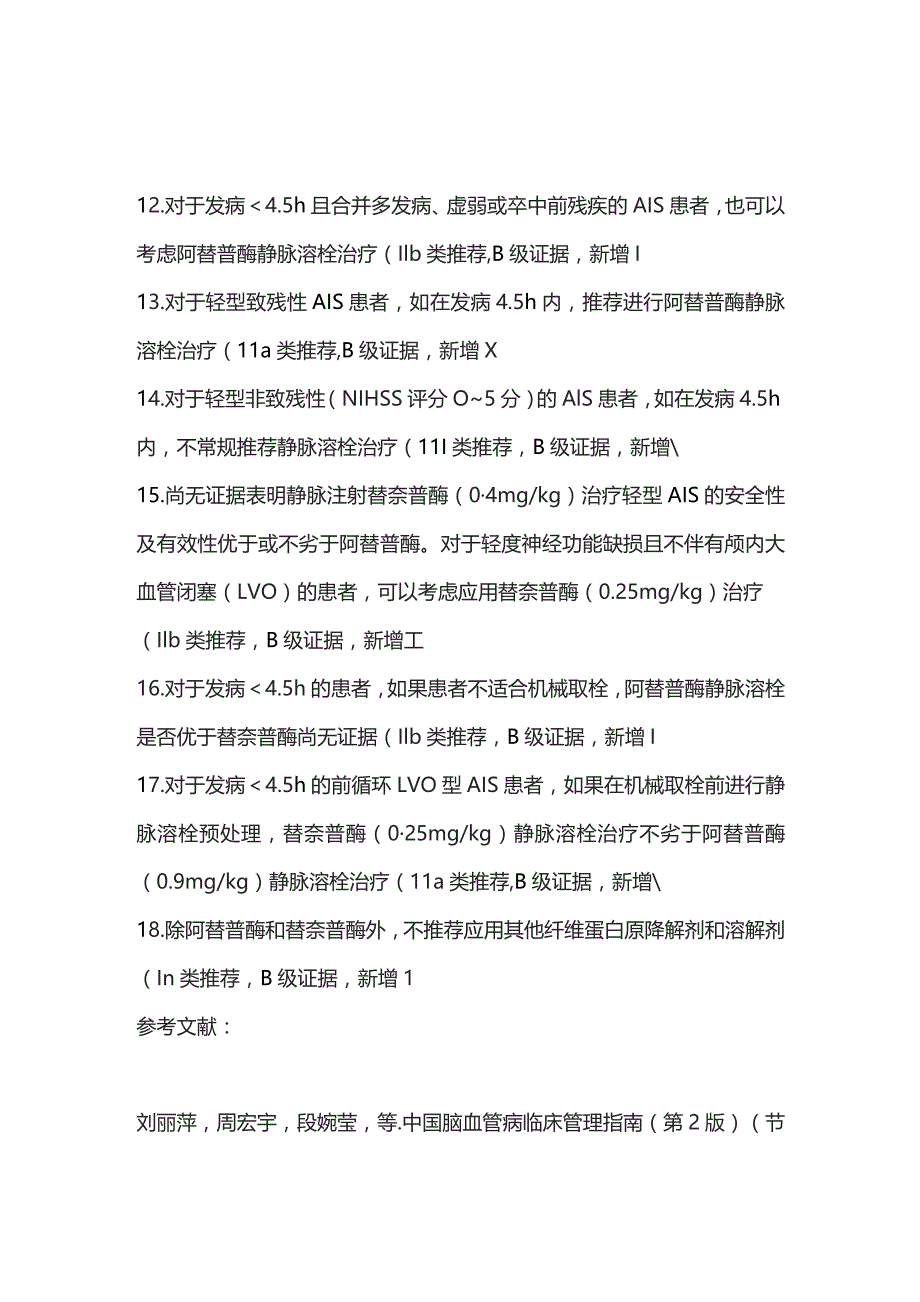 12.对于发病＜4.5h 且合并多发病、虚弱或卒中前残疾的 AIS 患者，也可以考虑阿替普酶静脉溶栓治疗（IIb 类推荐,B 级证据，新增 I

13.对于轻型致残性 AIS 患者，如在发病 4.5h 内，推荐进行阿替普酶静脉溶栓治疗（11a 类推荐,B 级证据，新增 X

14.对于轻型非致残性（NIHSS 评分 O~5 分）的 AIS 患者，如在发病 4.5h 内，不常规推荐静脉溶栓治疗（11I 类推荐，B 级证据，新增\

15.尚无证据表明静脉注射替奈普酶（0·4mg/kg）治疗轻型 AIS 的安全性及有效性优于或不劣于阿替普酶。对于轻度神经功能缺损且不伴有颅内大血管闭塞（LVO）的患者，可以考虑应用替奈普酶（0.25mg/kg）治疗（IIb 类推荐，B 级证据，新增工

16.对于发病＜4.5h 的患者，如果患者不适合机械取栓，阿替普酶静脉溶栓是否优于替奈普酶尚无证据（IIb 类推荐，B 级证据，新增 I

17.对于发病＜4.5h 的前循环 LVO 型 AIS 患者，如果在机械取栓前进行静脉溶栓预处理，替奈普酶（0·25mg/kg）静脉溶栓治疗不劣于阿替普酶（0.9mg/kg）静脉溶栓治疗（11a 类推荐,B 级证据，新增\

18.除阿替普酶和替奈普酶外，不推荐应用其他纤维蛋白原降解剂和溶解剂（In 类推荐，B 级证据，新增 1

参考文献：

刘丽萍，周宏宇，段婉莹，等.中国脑血管病临床管理指南（第 2 版）（节